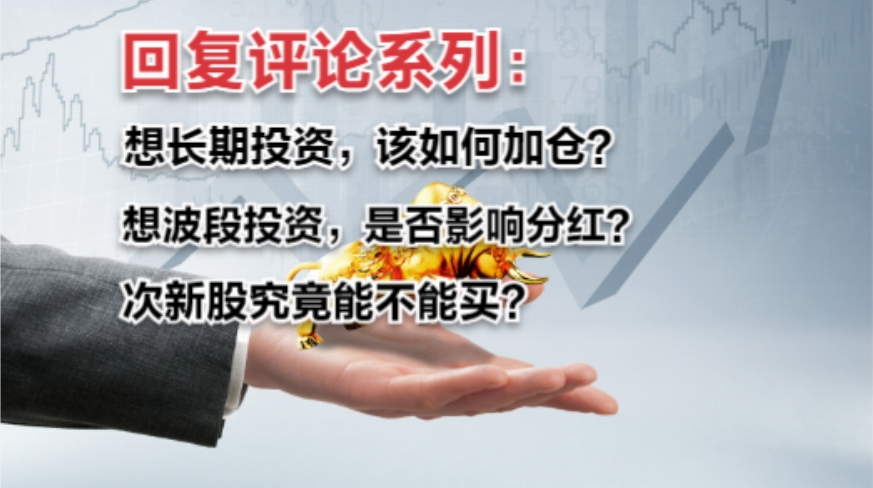 回复评论系列：

想长期投资，该如何加仓？

想波段投资，是否影响分红？

次新股究竟能不能买？